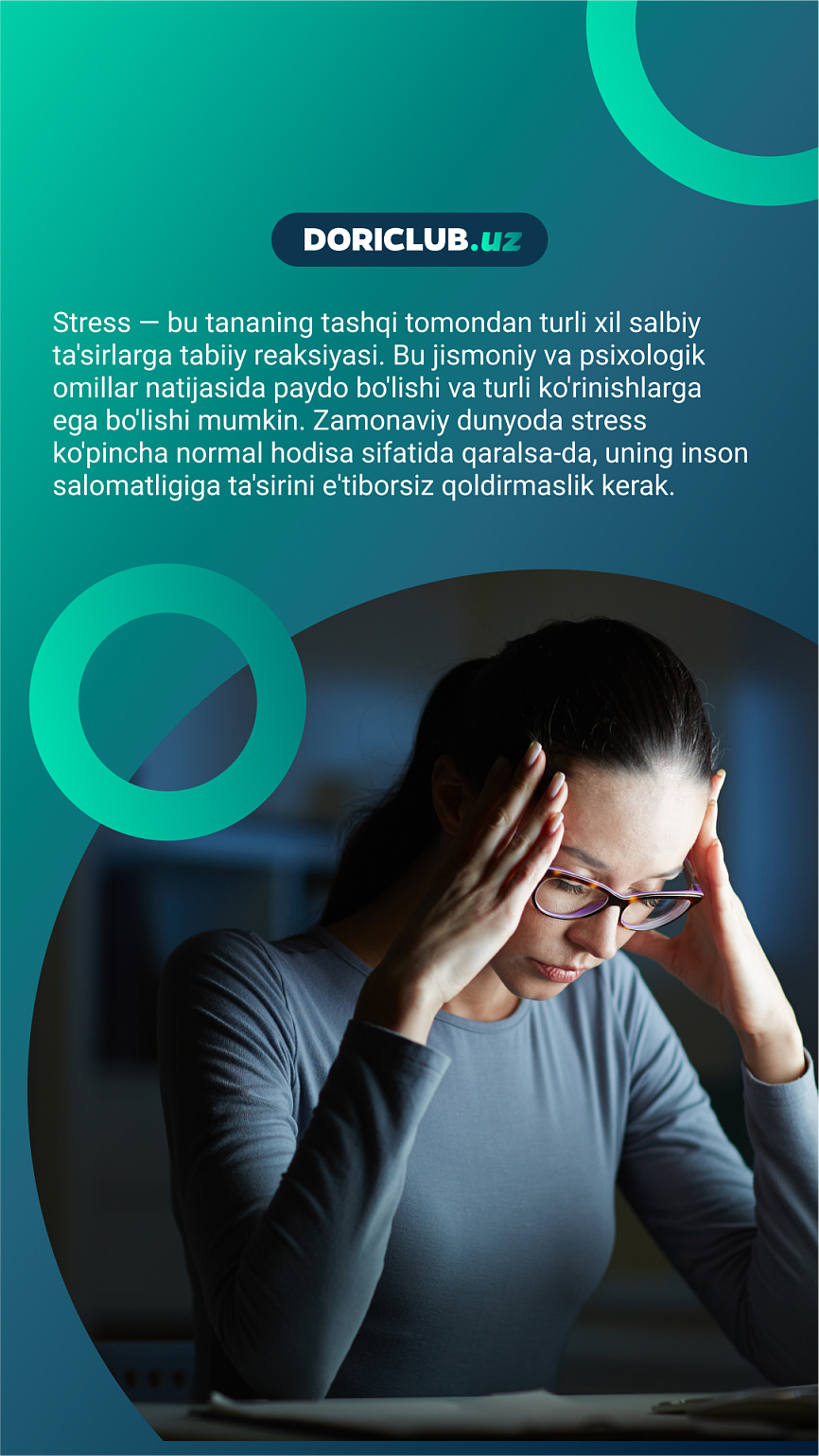 DORICLUB.uz

Stress — bu tananing tashqi tomondan turli xil salbiy ta'sirlarga tabiiy reaksiyasi. Bu jismoniy va psixologik omillar natijasida paydo bo'lishi va turli ko'rinishlarga ega bo'lishi mumkin. Zamonaviy dunyoda stress ko'pincha normal hodisa sifatida qaralsa-da, uning inson salomatligiga ta'sirini e'tiborsiz qoldirmaslik kerak.